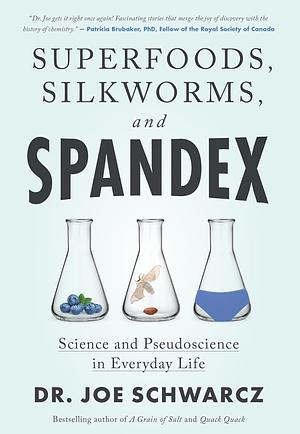 "Dr. Joe gets it right once again! Fascinating stories that merge the joy of discovery with the history of chemistry." — Patricia Brubaker, PhD, Fellow of the Royal Society of Canada

SUPERFOODS, SILKWORMS, and SPANDEX

Science and Pseudoscience in Everyday Life

DR. JOE SCHWARCZ

Bestselling author of A Grain of Salt and Quack Quack